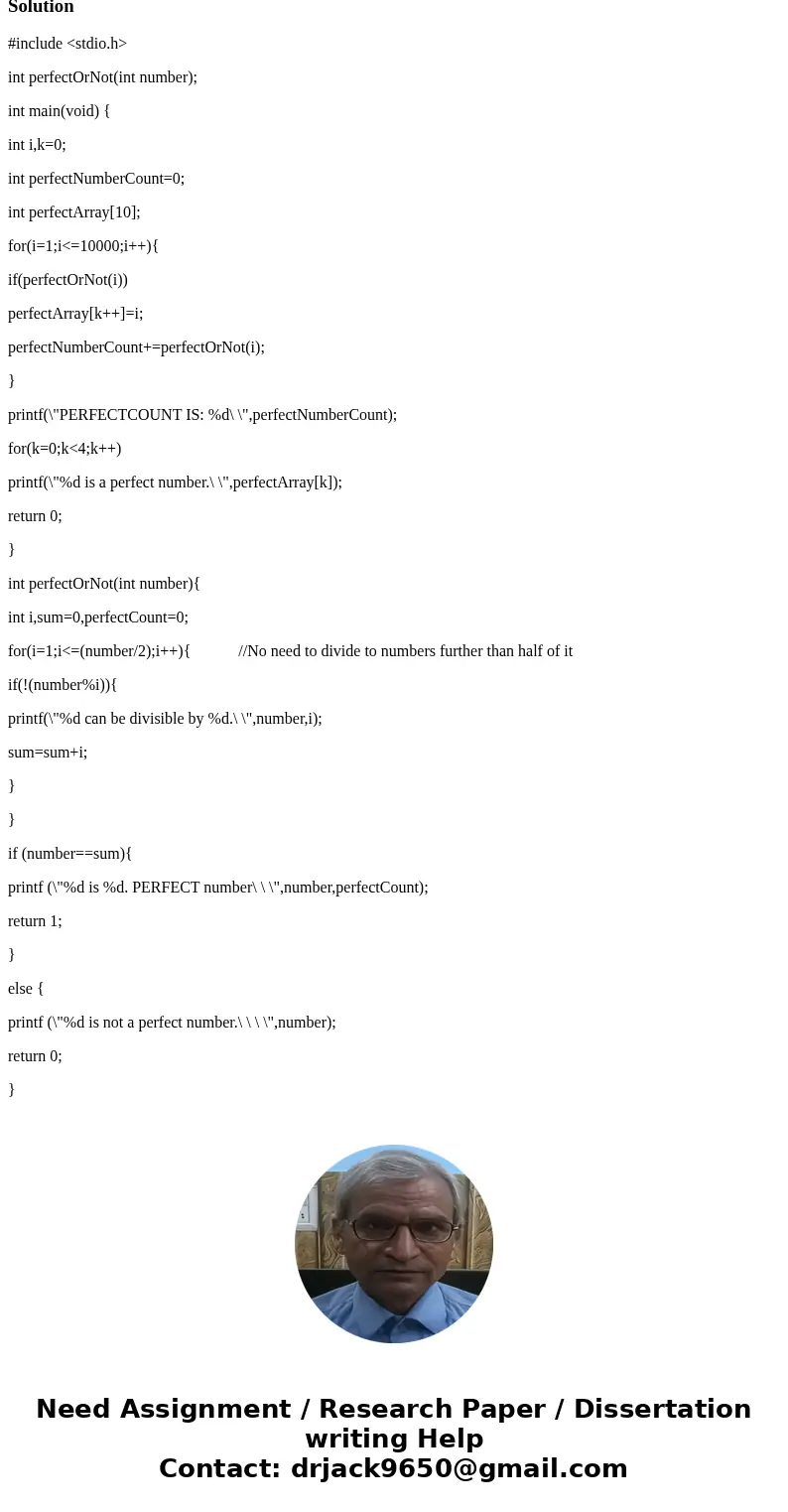 Solution

#include <stdio.h>

int perfectOrNot(int number);

int main(void) {

int i,k=0;

int perfectNumberCount=0;

int perfectArray[10];

for(i=1;i<=10000;i++){

if(perfectOrNot(i))

perfectArray[k++]=i;

perfectNumberCount+=perfectOrNot(i);

}

printf(\"PERFECTCOUNT IS: %d\ \",perfectNumberCount);

for(k=0;k<4;k++)

printf(\"%d is a perfect number.\ \",perfectArray[k]);

return 0;

}

int perfectOrNot(int number){

int i,sum=0,perfectCount=0;

for(i=1;i<=(number/2);i++){ //No need to divide to numbers further than half of it

if(!(number%i)){

printf(\"%d can be divisible by %d.\ \",number,i);

sum=sum+i;

}

}

if (number==sum){

printf (\"%d is %d. PERFECT number\ \ \",number,perfectCount);

return 1;

}

else {

printf (\"%d is not a perfect number.\ \ \ \",number);

return 0;

}

Need Assignment / Research Paper / Dissertation writing Help
Contact: drjack9650@gmail.com